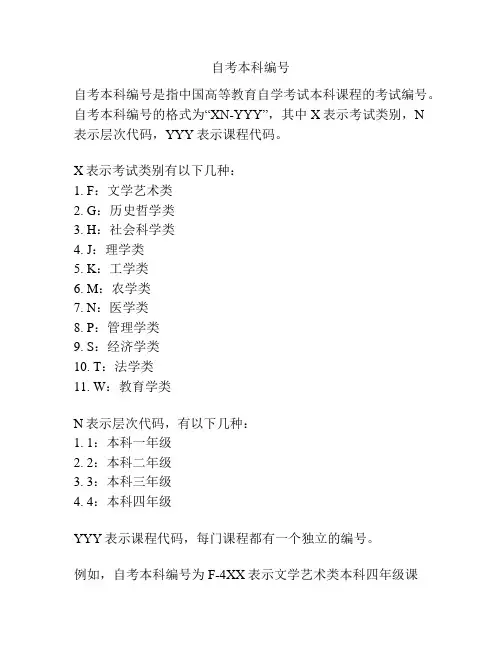 自考本科编号

自考本科编号是指中国高等教育自学考试本科课程的考试编号。自考本科编号的格式为“XN-YYY”，其中 X 表示考试类别，N 表示层次代码，YYY 表示课程代码。

X 表示考试类别有以下几种：
1. F：文学艺术类
2. G：历史哲学类
3. H：社会科学类
4. J：理学类
5. K：工学类
6. M：农学类
7. N：医学类
8. P：管理学类
9. S：经济学类
10. T：法学类
11. W：教育学类

N 表示层次代码，有以下几种：
1. 1：本科一年级
2. 2：本科二年级
3. 3：本科三年级
4. 4：本科四年级

YYY 表示课程代码，每门课程都有一个独立的编号。

例如，自考本科编号为 F-4XX 表示文学艺术类本科四年级课